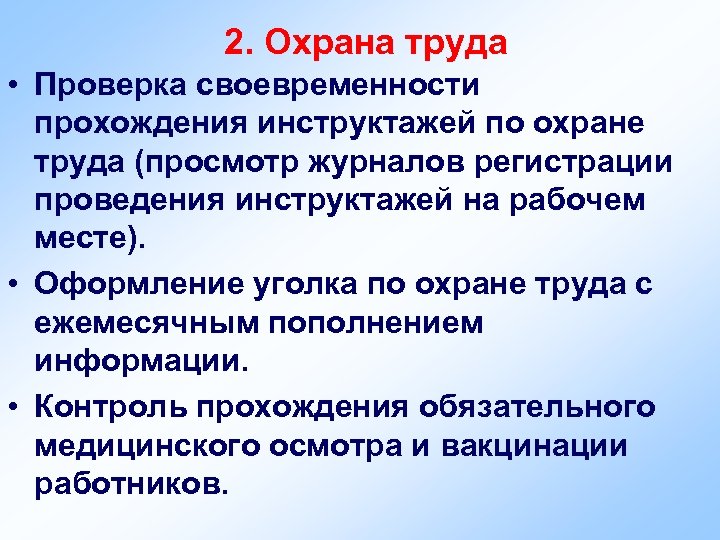 2. Охрана труда

• Проверка своевременности прохождения инструктажей по охране труда (просмотр журналов регистрации проведения инструктажей на рабочем месте).

• Оформление уголка по охране труда с ежемесячным пополнением информации.

• Контроль прохождения обязательного медицинского осмотра и вакцинации работников.